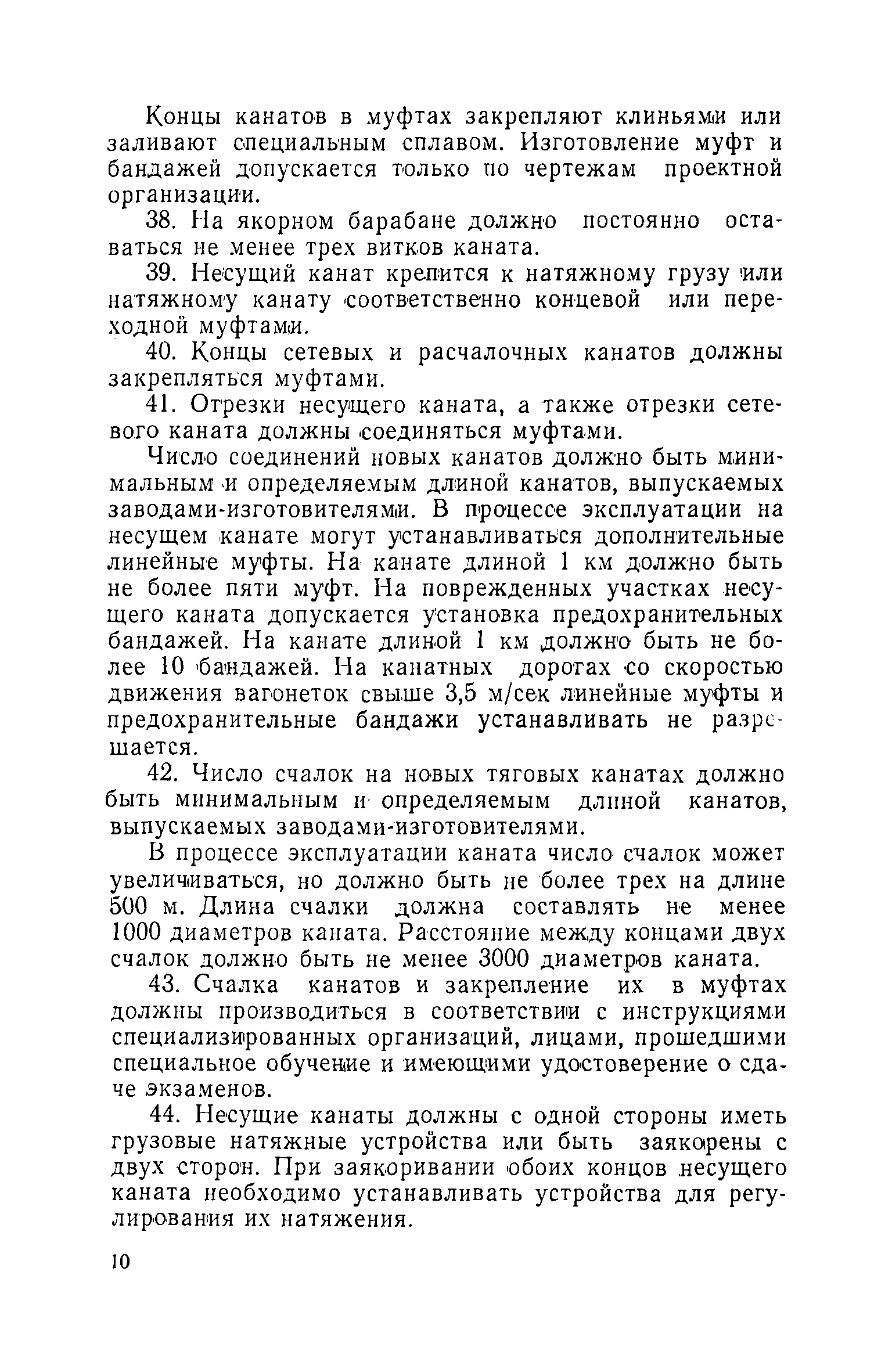 Концы канатов в муфтах закрепляют клиньями или заливают специальным сплавом. Изготовление муфт и бандажей допускается только по чертежам проектной организации.

38. На якорном барабане должно постоянно оставаться не менее трех витков каната.

39. Несущий канат крепится к натяжному грузу или натяжному канату соответственно концевой или переходной муфтами.

40. Концы сетевых и расчалочных канатов должны закрепляться муфтами.

41. Отрезки несущего каната, а также отрезки сетевого каната должны соединяться муфтами.

Число соединений новых канатов должно быть минимальным и определяемым длиной канатов, выпускаемых заводами-изготовителями. В процессе эксплуатации на несущем канате могут устанавливаться дополнительные линейные муфты. На канате длиной 1 км должно быть не более пяти муфт. На поврежденных участках несущего каната допускается установка предохранительных бандажей. На канате длиной 1 км должно быть не более 10 бандажей. На канатных дорогах со скоростью движения вагонеток свыше 3,5 м/сек линейные муфты и предохранительные бандажи устанавливать не разрешается.

42. Число счалок на новых тяговых канатах должно быть минимальным и определяемым длиной канатов, выпускаемых заводами-изготовителями.

В процессе эксплуатации каната число счалок может увеличиваться, но должно быть не более трех на длине 500 м. Длина счалки должна составлять не менее 1000 диаметров каната. Расстояние между концами двух счалок должно быть не менее 3000 диаметров каната.

43. Счалка канатов и закрепление их в муфтах должны производиться в соответствии с инструкциями специализированных организаций, лицами, прошедшими специальное обучение и имеющими удостоверение о сдаче экзаменов.

44. Несущие канаты должны с одной стороны иметь грузовые натяжные устройства или быть заякорены с двух сторон. При заякоривании обоих концов несущего каната необходимо устанавливать устройства для регулирования их натяжения.

10